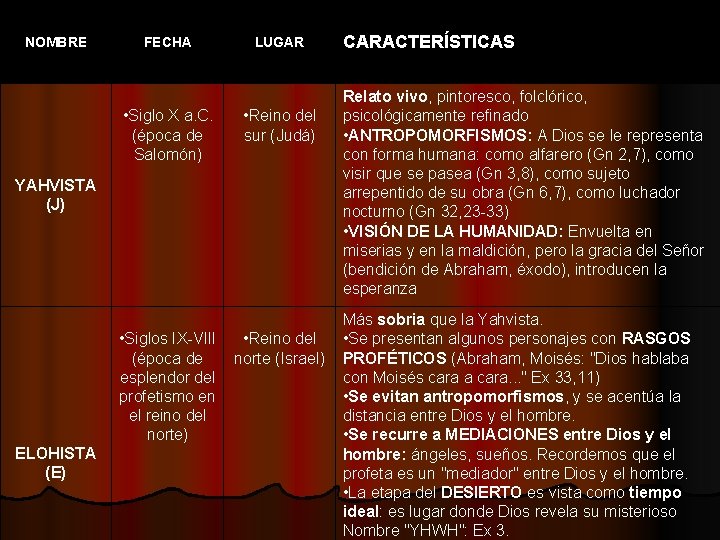 | NOMBRE | FECHA | LUGAR | CARACTERÍSTICAS |
|---|---|---|---|
| YAHVISTA (J) | •Siglo X a.C. (época de Salomón) | •Reino del sur (Judá) | Relato vivo, pintoresco, folclórico, psicológicamente refinado •ANTROPOMORFISMOS: A Dios se le representa con forma humana: como alfarero (Gn 2,7), como visir que se pasea (Gn 3,8), como sujeto arrepentido de su obra (Gn 6,7), como luchador nocturno (Gn 32,23-33) •VISIÓN DE LA HUMANIDAD: Envuelta en miserias y en la maldición, pero la gracia del Señor (bendición de Abraham, éxodo), introducen la esperanza |
| ELOHISTA (E) | •Siglos IX-VIII (época de esplendor del profetismo en el reino del norte) | •Reino del norte (Israel) | Más sobria que la Yahvista. •Se presentan algunos personajes con RASGOS PROFÉTICOS (Abraham, Moisés: "Dios hablaba con Moisés cara a cara..." Ex 33,11) •Se evitan antropomorfismos, y se acentúa la distancia entre Dios y el hombre. •Se recurre a MEDIACIONES entre Dios y el hombre: ángeles, sueños. Recordemos que el profeta es un "mediador" entre Dios y el hombre. •La etapa del DESIERTO es vista como tiempo ideal: es lugar donde Dios revela su misterioso Nombre "YHWH": Ex 3. |